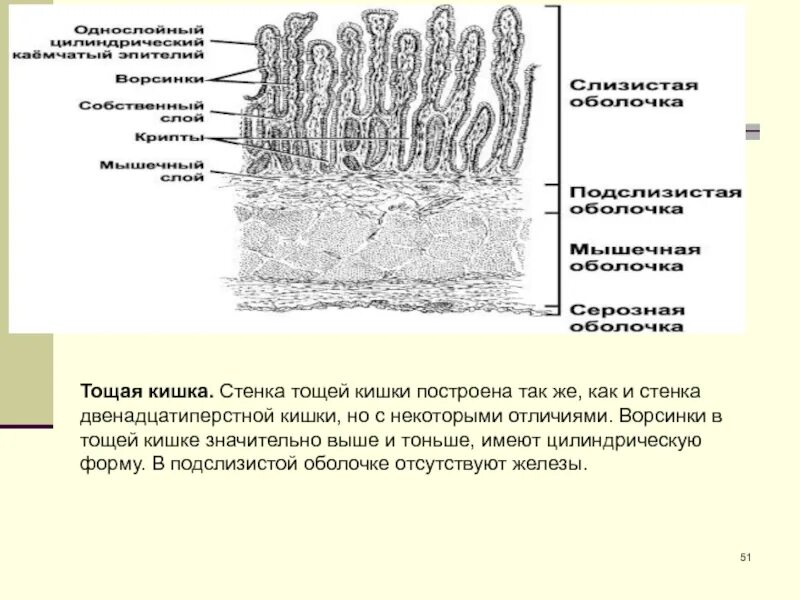 Однослойный цилиндрический каёмчатый эпителий

Ворсинки

Собственный слой

Крипты

Мышечный слой

Слизистая оболочка

Подслизистая оболочка

Мышечная оболочка

Серозная оболочка

**Тощая кишка.** Стенка тощей кишки построена так же, как и стенка двенадцатиперстной кишки, но с некоторыми отличиями. Ворсинки в тощей кишке значительно выше и тоньше, имеют цилиндрическую форму. В подслизистой оболочке отсутствуют железы.

51